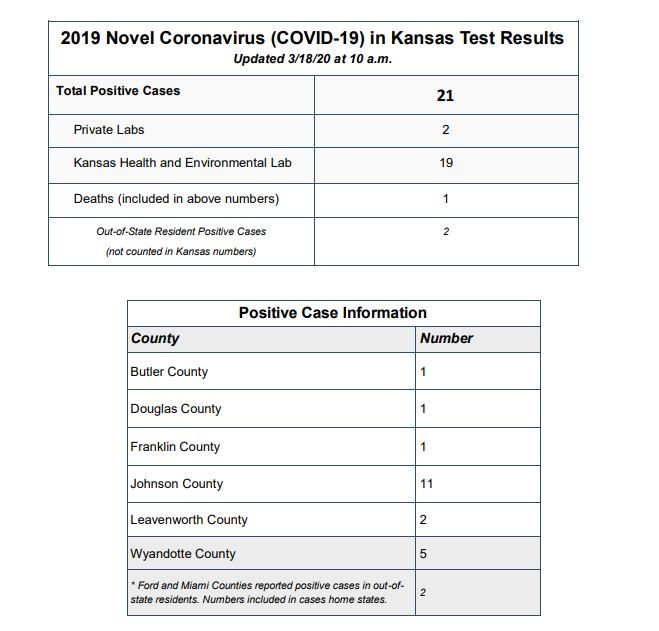 2019 Novel Coronavirus (COVID-19) in Kansas Test Results
Updated 3/18/20 at 10 a.m.

| Total Positive Cases | 21 |
|---|---|
| Private Labs | 2 |
| Kansas Health and Environmental Lab | 19 |
| Deaths (included in above numbers) | 1 |
| Out-of-State Resident Positive Cases (not counted in Kansas numbers) | 2 |

Positive Case Information

| County | Number |
|---|---|
| Butler County | 1 |
| Douglas County | 1 |
| Franklin County | 1 |
| Johnson County | 11 |
| Leavenworth County | 2 |
| Wyandotte County | 5 |
| * Ford and Miami Counties reported positive cases in out-of-state residents. Numbers included in cases home states. | 2 |